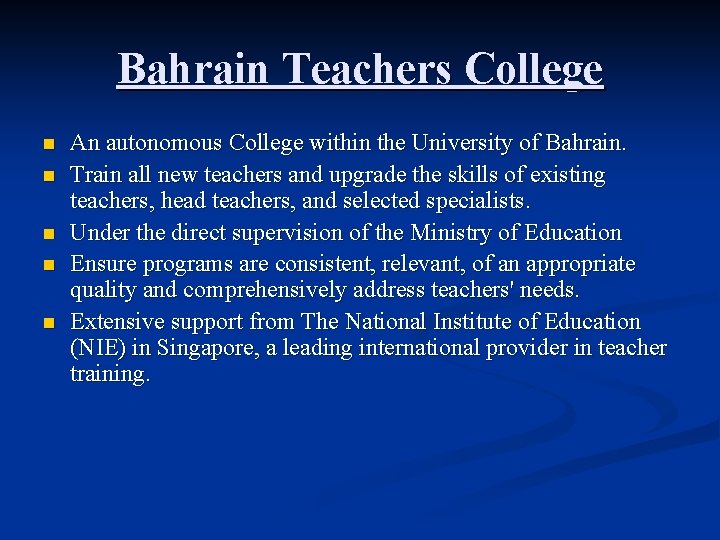 Bahrain Teachers College

- An autonomous College within the University of Bahrain.
- Train all new teachers and upgrade the skills of existing teachers, head teachers, and selected specialists.
- Under the direct supervision of the Ministry of Education
- Ensure programs are consistent, relevant, of an appropriate quality and comprehensively address teachers' needs.
- Extensive support from The National Institute of Education (NIE) in Singapore, a leading international provider in teacher training.